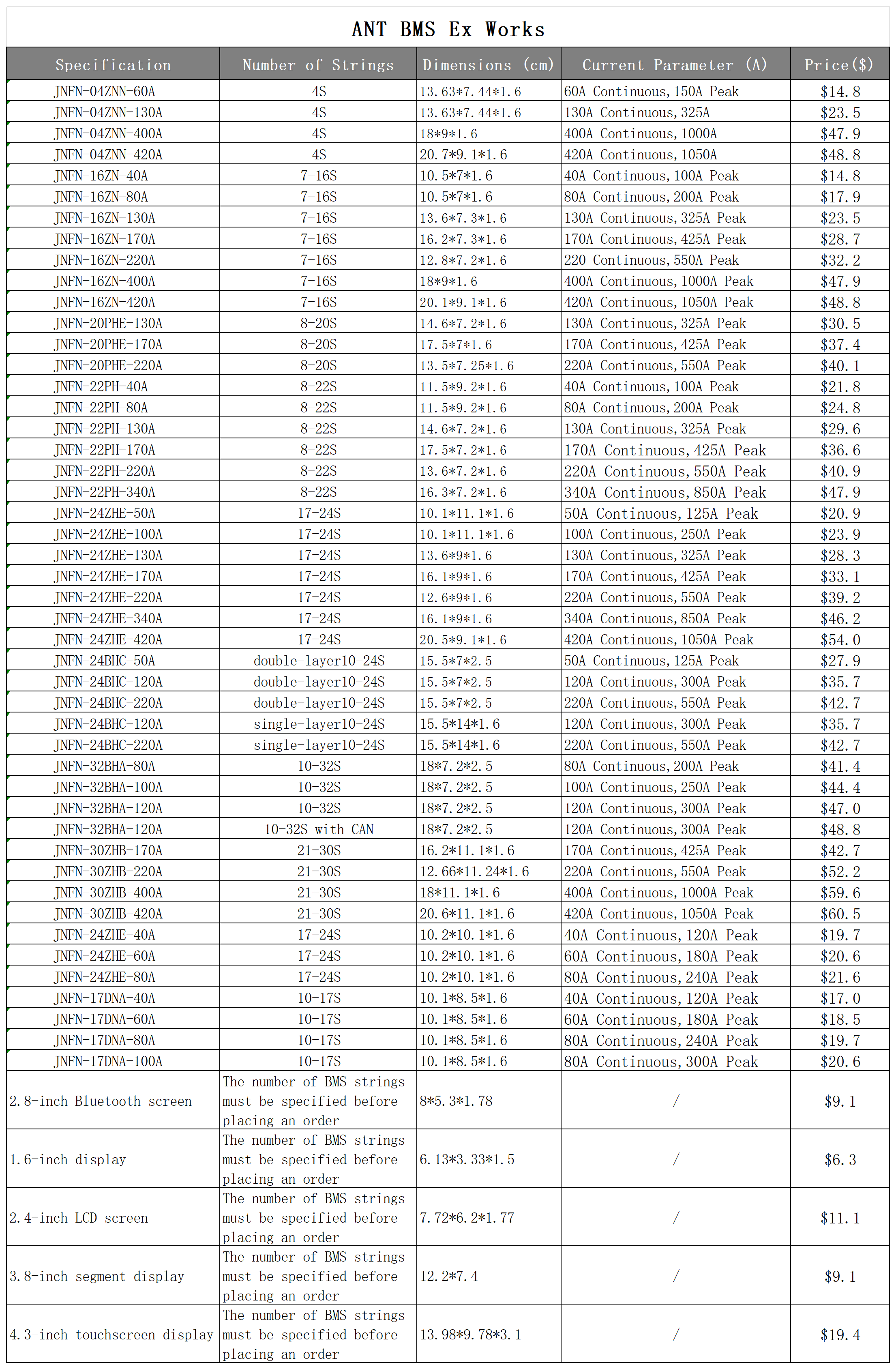 ANT BMS Ex Works

| Specification | Number of Strings | Dimensions (cm) | Current Parameter (A) | Price($) |
|---|---|---|---|---|
| JNFN-04ZNN-60A | 4S | 13.63*7.44*1.6 | 60A Continuous,150A Peak | $14.8 |
| JNFN-04ZNN-130A | 4S | 13.63*7.44*1.6 | 130A Continuous,325A | $23.5 |
| JNFN-04ZNN-400A | 4S | 18*9*1.6 | 400A Continuous,1000A | $47.9 |
| JNFN-04ZNN-420A | 4S | 20.7*9.1*1.6 | 420A Continuous,1050A | $48.8 |
| JNFN-16ZN-40A | 7-16S | 10.5*7*1.6 | 40A Continuous,100A Peak | $14.8 |
| JNFN-16ZN-80A | 7-16S | 10.5*7*1.6 | 80A Continuous,200A Peak | $17.9 |
| JNFN-16ZN-130A | 7-16S | 13.6*7.3*1.6 | 130A Continuous,325A Peak | $23.5 |
| JNFN-16ZN-170A | 7-16S | 16.2*7.3*1.6 | 170A Continuous,425A Peak | $28.7 |
| JNFN-16ZN-220A | 7-16S | 12.8*7.2*1.6 | 220 Continuous,550A Peak | $32.2 |
| JNFN-16ZN-400A | 7-16S | 18*9*1.6 | 400A Continuous,1000A Peak | $47.9 |
| JNFN-16ZN-420A | 7-16S | 20.1*9.1*1.6 | 420A Continuous,1050A Peak | $48.8 |
| JNFN-20PHE-130A | 8-20S | 14.6*7.2*1.6 | 130A Continuous,325A Peak | $30.5 |
| JNFN-20PHE-170A | 8-20S | 17.5*7*1.6 | 170A Continuous,425A Peak | $37.4 |
| JNFN-20PHE-220A | 8-20S | 13.5*7.25*1.6 | 220A Continuous,550A Peak | $40.1 |
| JNFN-22PH-40A | 8-22S | 11.5*9.2*1.6 | 40A Continuous,100A Peak | $21.8 |
| JNFN-22PH-80A | 8-22S | 11.5*9.2*1.6 | 80A Continuous,200A Peak | $24.8 |
| JNFN-22PH-130A | 8-22S | 14.6*7.2*1.6 | 130A Continuous,325A Peak | $29.6 |
| JNFN-22PH-170A | 8-22S | 17.5*7.2*1.6 | 170A Continuous,425A Peak | $36.6 |
| JNFN-22PH-220A | 8-22S | 13.6*7.2*1.6 | 220A Continuous,550A Peak | $40.9 |
| JNFN-22PH-340A | 8-22S | 16.3*7.2*1.6 | 340A Continuous,850A Peak | $47.9 |
| JNFN-24ZHE-50A | 17-24S | 10.1*11.1*1.6 | 50A Continuous,125A Peak | $20.9 |
| JNFN-24ZHE-100A | 17-24S | 10.1*11.1*1.6 | 100A Continuous,250A Peak | $23.9 |
| JNFN-24ZHE-130A | 17-24S | 13.6*9*1.6 | 130A Continuous,325A Peak | $28.3 |
| JNFN-24ZHE-170A | 17-24S | 16.1*9*1.6 | 170A Continuous,425A Peak | $33.1 |
| JNFN-24ZHE-220A | 17-24S | 12.6*9*1.6 | 220A Continuous,550A Peak | $39.2 |
| JNFN-24ZHE-340A | 17-24S | 16.1*9*1.6 | 340A Continuous,850A Peak | $46.2 |
| JNFN-24ZHE-420A | 17-24S | 20.5*9.1*1.6 | 420A Continuous,1050A Peak | $54.0 |
| JNFN-24BHC-50A | double-layer10-24S | 15.5*7*2.5 | 50A Continuous,125A Peak | $27.9 |
| JNFN-24BHC-120A | double-layer10-24S | 15.5*7*2.5 | 120A Continuous,300A Peak | $35.7 |
| JNFN-24BHC-220A | double-layer10-24S | 15.5*7*2.5 | 220A Continuous,550A Peak | $42.7 |
| JNFN-24BHC-120A | single-layer10-24S | 15.5*14*1.6 | 120A Continuous,300A Peak | $35.7 |
| JNFN-24BHC-220A | single-layer10-24S | 15.5*14*1.6 | 220A Continuous,550A Peak | $42.7 |
| JNFN-32BHA-80A | 10-32S | 18*7.2*2.5 | 80A Continuous,200A Peak | $41.4 |
| JNFN-32BHA-100A | 10-32S | 18*7.2*2.5 | 100A Continuous,250A Peak | $44.4 |
| JNFN-32BHA-120A | 10-32S | 18*7.2*2.5 | 120A Continuous,300A Peak | $47.0 |
| JNFN-32BHA-120A | 10-32S with CAN | 18*7.2*2.5 | 120A Continuous,300A Peak | $48.8 |
| JNFN-30ZHB-170A | 21-30S | 16.2*11.1*1.6 | 170A Continuous,425A Peak | $42.7 |
| JNFN-30ZHB-220A | 21-30S | 12.66*11.24*1.6 | 220A Continuous,550A Peak | $52.2 |
| JNFN-30ZHB-400A | 21-30S | 18*11.1*1.6 | 400A Continuous,1000A Peak | $59.6 |
| JNFN-30ZHB-420A | 21-30S | 20.6*11.1*1.6 | 420A Continuous,1050A Peak | $60.5 |
| JNFN-24ZHE-40A | 17-24S | 10.2*10.1*1.6 | 40A Continuous,120A Peak | $19.7 |
| JNFN-24ZHE-60A | 17-24S | 10.2*10.1*1.6 | 60A Continuous,180A Peak | $20.6 |
| JNFN-24ZHE-80A | 17-24S | 10.2*10.1*1.6 | 80A Continuous,240A Peak | $21.6 |
| JNFN-17DNA-40A | 10-17S | 10.1*8.5*1.6 | 40A Continuous,120A Peak | $17.0 |
| JNFN-17DNA-60A | 10-17S | 10.1*8.5*1.6 | 60A Continuous,180A Peak | $18.5 |
| JNFN-17DNA-80A | 10-17S | 10.1*8.5*1.6 | 80A Continuous,240A Peak | $19.7 |
| JNFN-17DNA-100A | 10-17S | 10.1*8.5*1.6 | 80A Continuous,300A Peak | $20.6 |
| 2.8-inch Bluetooth screen | The number of BMS strings must be specified before placing an order | 8*5.3*1.78 | / | $9.1 |
| 1.6-inch display | The number of BMS strings must be specified before placing an order | 6.13*3.33*1.5 | / | $6.3 |
| 2.4-inch LCD screen | The number of BMS strings must be specified before placing an order | 7.72*6.2*1.77 | / | $11.1 |
| 3.8-inch segment display | The number of BMS strings must be specified before placing an order | 12.2*7.4 | / | $9.1 |
| 4.3-inch touchscreen display | The number of BMS strings must be specified before placing an order | 13.98*9.78*3.1 | / | $19.4 |